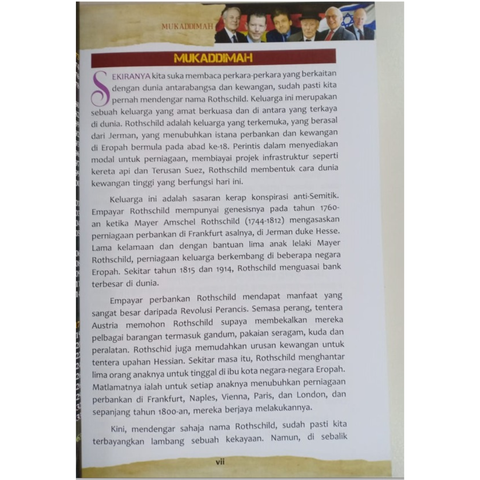 MUKADDIMAH

MUKADDIMAH

SEKIRANYA kita suka membaca perkara-perkara yang berkaitan dengan dunia antarabangsa dan kewangan, sudah pasti kita pernah mendengar nama Rothschild. Keluarga ini merupakan sebuah keluarga yang amat berkuasa dan di antara yang terkaya di dunia. Rothschild adalah keluarga yang terkemuka, yang berasal dari Jerman, yang menubuhkan istana perbankan dan kewangan di Eropah bermula pada abad ke-18. Perintis dalam menyediakan modal untuk perniagaan, membiayai projek infrastruktur seperti kereta api dan Terusan Suez, Rothschild membentuk cara dunia kewangan tinggi yang berfungsi hari ini.

Keluarga ini adalah sasaran kerap konspirasi anti-Semitik. Empayar Rothschild mempunyai genesisnya pada tahun 1760-an ketika Mayer Amschel Rothschild (1744-1812) mengasaskan perniagaan perbankan di Frankfurt asalnya, di Jerman duke Hesse. Lama kelamaan dan dengan bantuan lima anak lelaki Mayer Rothschild, perniagaan keluarga berkembang di beberapa negara Eropah. Sekitar tahun 1815 dan 1914, Rothschild menguasai bank terbesar di dunia.

Empayar perbankan Rothschild mendapat manfaat yang sangat besar daripada Revolusi Perancis. Semasa perang, tentera Austria memohon Rothschild supaya membekalkan mereka pelbagai barangan termasuk gandum, pakaian seragam, kuda dan peralatan. Rothschid juga memudahkan urusan kewangan untuk tentera upahan Hessian. Sekitar masa itu, Rothschild menghantar lima orang anaknya untuk tinggal di ibu kota negara-negara Eropah. Matlamatnya ialah untuk setiap anaknya menubuhkan perniagaan perbankan di Frankfurt, Naples, Vienna, Paris, dan London, dan sepanjang tahun 1800-an, mereka berjaya melakukannya.

Kini, mendengar sahaja nama Rothschild, sudah pasti kita terbayangkan lambang sebuah kekayaan. Namun, di sebalik

vii